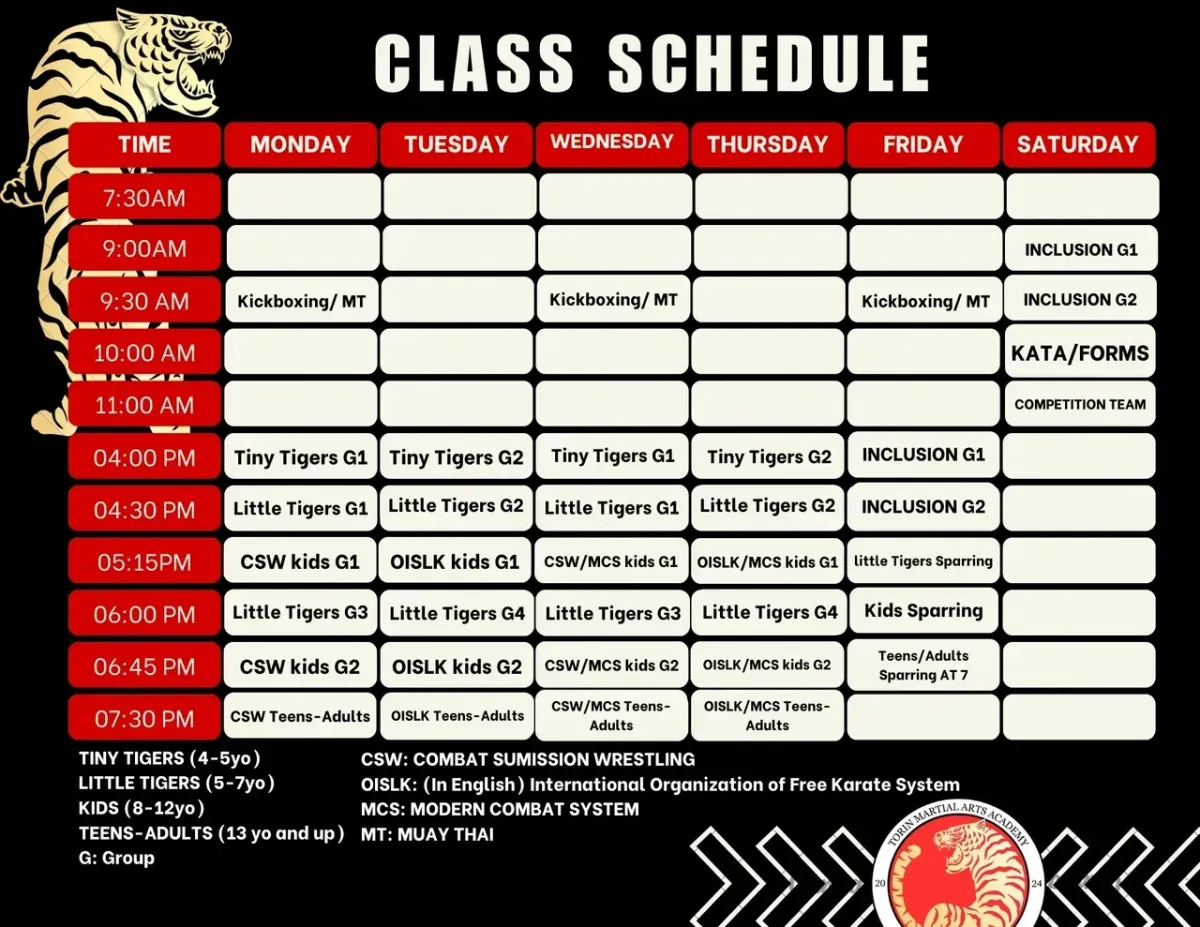 CLASS SCHEDULE

| TIME | MONDAY | TUESDAY | WEDNESDAY | THURSDAY | FRIDAY | SATURDAY |
|---|---|---|---|---|---|---|
| 7:30AM | | | | | | |
| 9:00AM | | | | | | INCLUSION G1 |
| 9:30 AM | Kickboxing/ MT | | Kickboxing/ MT | | Kickboxing/ MT | INCLUSION G2 |
| 10:00 AM | | | | | | KATA/FORMS |
| 11:00 AM | | | | | | COMPETITION TEAM |
| 04:00 PM | Tiny Tigers G1 | Tiny Tigers G2 | Tiny Tigers G1 | Tiny Tigers G2 | INCLUSION G1 | |
| 04:30 PM | Little Tigers G1 | Little Tigers G2 | Little Tigers G1 | Little Tigers G2 | INCLUSION G2 | |
| 05:15PM | CSW kids G1 | OISLK kids G1 | CSW/MCS kids G1 | OISLK/MCS kids G1 | little Tigers Sparring | |
| 06:00 PM | Little Tigers G3 | Little Tigers G4 | Little Tigers G3 | Little Tigers G4 | Kids Sparring | |
| 06:45 PM | CSW kids G2 | OISLK kids G2 | CSW/MCS kids G2 | OISLK/MCS kids G2 | Teens/Adults Sparring AT 7 | |
| 07:30 PM | CSW Teens-Adults | OISLK Teens-Adults | CSW/MCS Teens-Adults | OISLK/MCS Teens-Adults | | |

TINY TIGERS (4-5yo)
LITTLE TIGERS (5-7yo)
KIDS (8-12yo)
TEENS-ADULTS (13 yo and up)
G: Group

CSW: COMBAT SUMISSION WRESTLING
OISLK: (In English) International Organization of Free Karate System
MCS: MODERN COMBAT SYSTEM
MT: MUAY THAI

TORIN MARTIAL ARTS ACADEMY
20 24